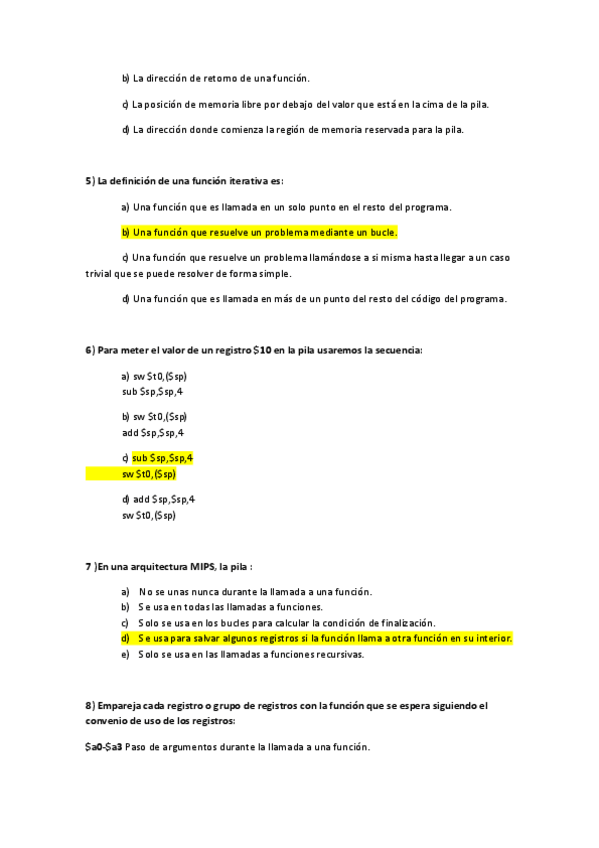 b) La dirección de retorno de una función.

c) La posición de memoria libre por debajo del valor que está en la cima de la pila.

d) La dirección donde comienza la región de memoria reservada para la pila.

5) La definición de una función iterativa es:

a) Una función que es llamada en un solo punto en el resto del programa.

b) Una función que resuelve un problema mediante un bucle.

c) Una función que resuelve un problema llamándose a si misma hasta llegar a un caso trivial que se puede resolver de forma simple.

d) Una función que es llamada en más de un punto del resto del código del programa.

6) Para meter el valor de un registro $10 en la pila usaremos la secuencia:

a) sw $t0,($sp)
sub $sp,$sp,4

b) sw $t0,($sp)
add $sp,$sp,4

c) sub $sp,$sp,4
sw $t0,($sp)

d) add $sp,$sp,4
sw $t0,($sp)

7 )En una arquitectura MIPS, la pila :

a) No se unas nunca durante la llamada a una función.
b) Se usa en todas las llamadas a funciones.
c) Solo se usa en los bucles para calcular la condición de finalización.
d) Se usa para salvar algunos registros si la función llama a otra función en su interior.
e) Solo se usa en las llamadas a funciones recursivas.

8) Empareja cada registro o grupo de registros con la función que se espera siguiendo el convenio de uso de los registros:

$a0-$a3 Paso de argumentos durante la llamada a una función.